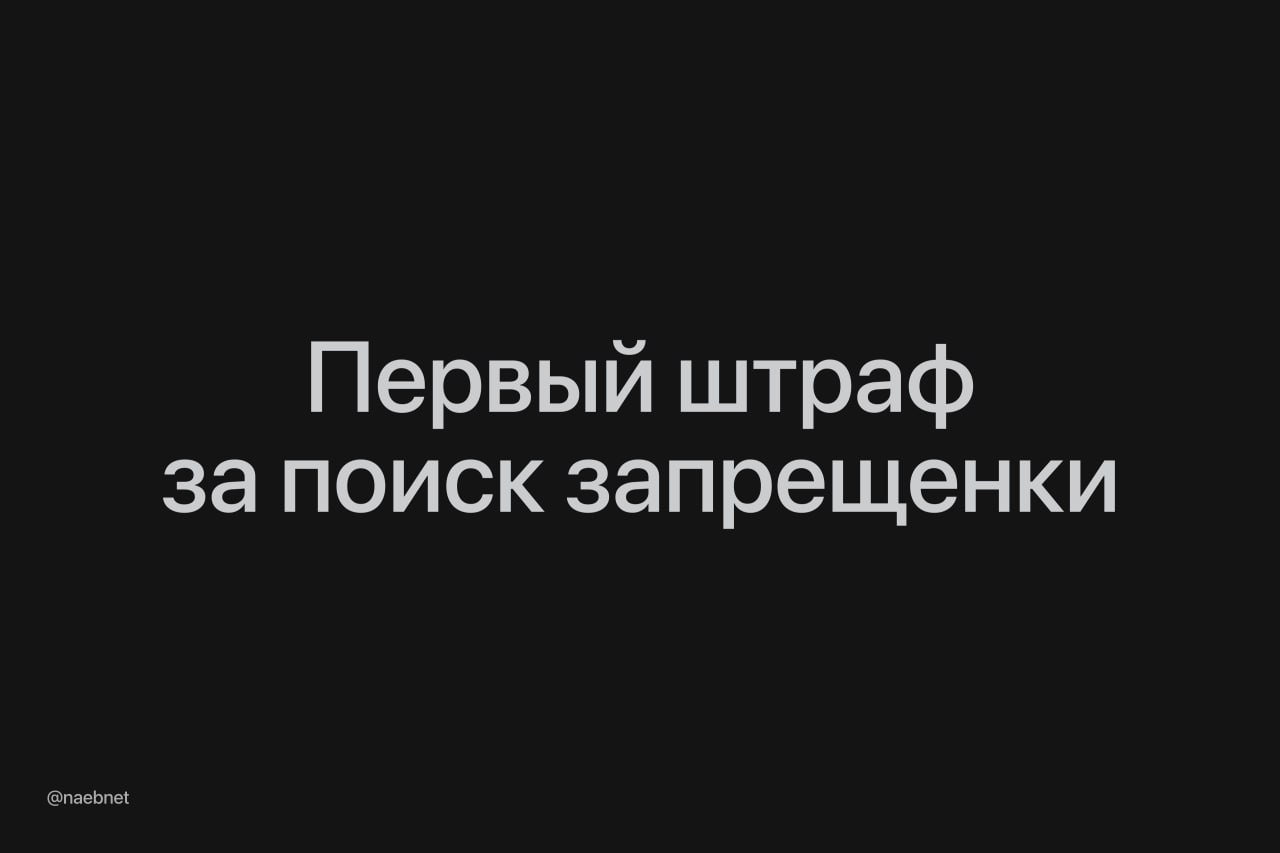 Первый штраф за поиск запрещенки

@naebnet